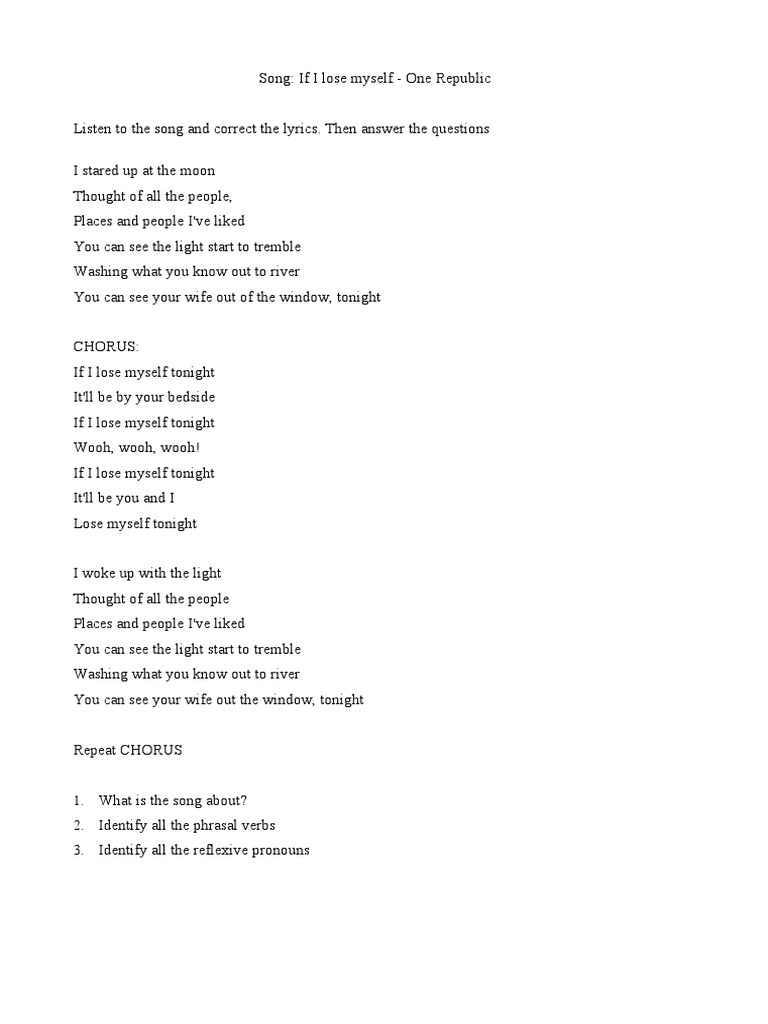 Song: If I lose myself - One Republic

Listen to the song and correct the lyrics. Then answer the questions

I stared up at the moon
Thought of all the people,
Places and people I've liked
You can see the light start to tremble
Washing what you know out to river
You can see your wife out of the window, tonight

CHORUS:
If I lose myself tonight
It'll be by your bedside
If I lose myself tonight
Wooh, wooh, wooh!
If I lose myself tonight
It'll be you and I
Lose myself tonight

I woke up with the light
Thought of all the people
Places and people I've liked
You can see the light start to tremble
Washing what you know out to river
You can see your wife out the window, tonight

Repeat CHORUS

1. What is the song about?
2. Identify all the phrasal verbs
3. Identify all the reflexive pronouns